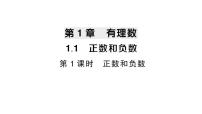 第 1 章　有理数

1.1　正数和负数

第 1 课时　正数和负数